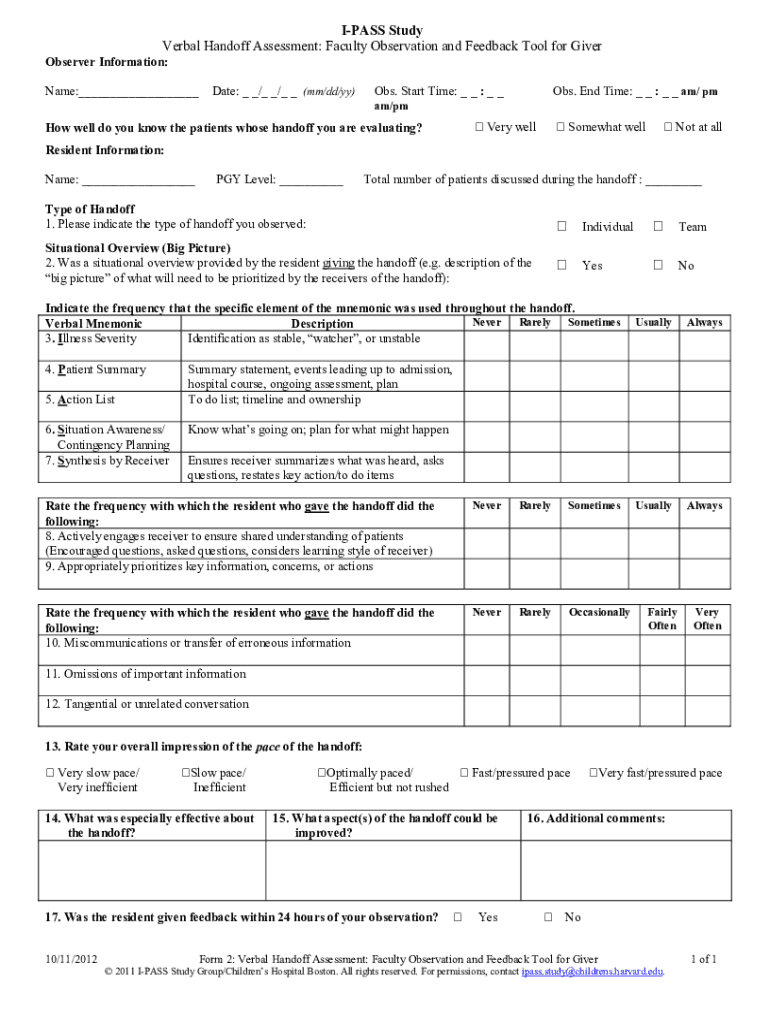 I-PASS Study
Verbal Handoff Assessment: Faculty Observation and Feedback Tool for Giver

Observer Information:

Name:__________________ Date: _ _/_ _/_ _ (mm/dd/yy) Obs. Start Time: _ _ : _ _ am/pm Obs. End Time: _ _ : _ _ am/ pm

How well do you know the patients whose handoff you are evaluating? ☐ Very well ☐ Somewhat well ☐ Not at all

Resident Information:

Name: _________________ PGY Level: __________ Total number of patients discussed during the handoff : _________

Type of Handoff
1. Please indicate the type of handoff you observed: ☐ Individual ☐ Team

Situational Overview (Big Picture)
2. Was a situational overview provided by the resident giving the handoff (e.g. description of the "big picture" of what will need to be prioritized by the receivers of the handoff): ☐ Yes ☐ No

Indicate the frequency that the specific element of the mnemonic was used throughout the handoff.

| Verbal Mnemonic | Description | Never | Rarely | Sometimes | Usually | Always |
|---|---|---|---|---|---|---|
| 3. Illness Severity | Identification as stable, "watcher", or unstable | | | | | |
| 4. Patient Summary | Summary statement, events leading up to admission, hospital course, ongoing assessment, plan | | | | | |
| 5. Action List | To do list; timeline and ownership | | | | | |
| 6. Situation Awareness/ Contingency Planning | Know what's going on; plan for what might happen | | | | | |
| 7. Synthesis by Receiver | Ensures receiver summarizes what was heard, asks questions, restates key action/to do items | | | | | |

| Rate the frequency with which the resident who gave the handoff did the following: | Never | Rarely | Sometimes | Usually | Always |
|---|---|---|---|---|---|
| 8. Actively engages receiver to ensure shared understanding of patients (Encouraged questions, asked questions, considers learning style of receiver) | | | | | |
| 9. Appropriately prioritizes key information, concerns, or actions | | | | | |

| Rate the frequency with which the resident who gave the handoff did the following: | Never | Rarely | Occasionally | Fairly Often | Very Often |
|---|---|---|---|---|---|
| 10. Miscommunications or transfer of erroneous information | | | | | |
| 11. Omissions of important information | | | | | |
| 12. Tangential or unrelated conversation | | | | | |

13. Rate your overall impression of the pace of the handoff:

☐ Very slow pace/ Very inefficient ☐Slow pace/ Inefficient ☐Optimally paced/ Efficient but not rushed ☐ Fast/pressured pace ☐Very fast/pressured pace

| 14. What was especially effective about the handoff? | 15. What aspect(s) of the handoff could be improved? | 16. Additional comments: |
|---|---|---|
| | | |

17. Was the resident given feedback within 24 hours of your observation? ☐ Yes ☐ No

10/11/2012 Form 2: Verbal Handoff Assessment: Faculty Observation and Feedback Tool for Giver 1 of 1
© 2011 I-PASS Study Group/Children's Hospital Boston. All rights reserved. For permissions, contact ipass.study@childrens.harvard.edu.